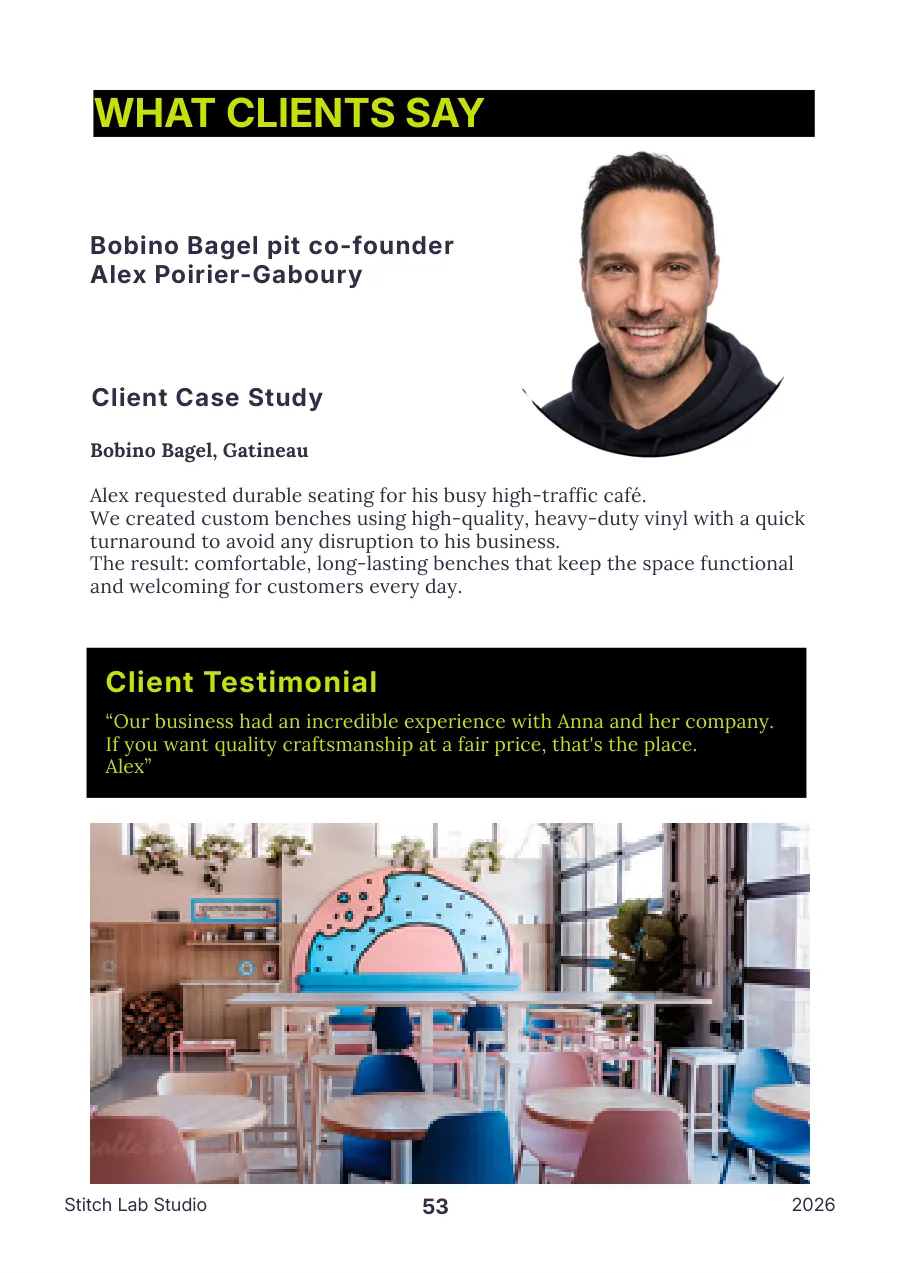 WHAT CLIENTS SAY

Bobino Bagel pit co-founder
Alex Poirier-Gaboury

Client Case Study

Bobino Bagel, Gatineau

Alex requested durable seating for his busy high-traffic café.
We created custom benches using high-quality, heavy-duty vinyl with a quick turnaround to avoid any disruption to his business.
The result: comfortable, long-lasting benches that keep the space functional and welcoming for customers every day.

Client Testimonial

“Our business had an incredible experience with Anna and her company.
If you want quality craftsmanship at a fair price, that's the place.
Alex”

Stitch Lab Studio 53 2026